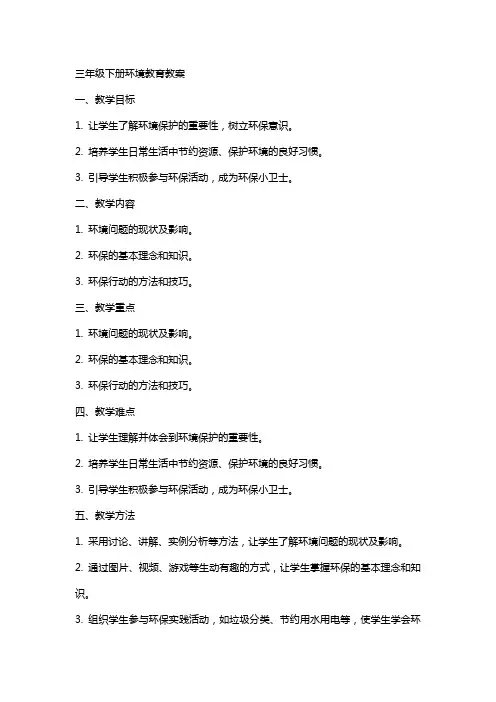 三年级下册环境教育教案

一、教学目标

1. 让学生了解环境保护的重要性，树立环保意识。

2. 培养学生日常生活中节约资源、保护环境的良好习惯。

3. 引导学生积极参与环保活动，成为环保小卫士。

二、教学内容

1. 环境问题的现状及影响。

2. 环保的基本理念和知识。

3. 环保行动的方法和技巧。

三、教学重点

1. 环境问题的现状及影响。

2. 环保的基本理念和知识。

3. 环保行动的方法和技巧。

四、教学难点

1. 让学生理解并体会到环境保护的重要性。

2. 培养学生日常生活中节约资源、保护环境的良好习惯。

3. 引导学生积极参与环保活动，成为环保小卫士。

五、教学方法

1. 采用讨论、讲解、实例分析等方法，让学生了解环境问题的现状及影响。

2. 通过图片、视频、游戏等生动有趣的方式，让学生掌握环保的基本理念和知识。

3. 组织学生参与环保实践活动，如垃圾分类、节约用水用电等，使学生学会环